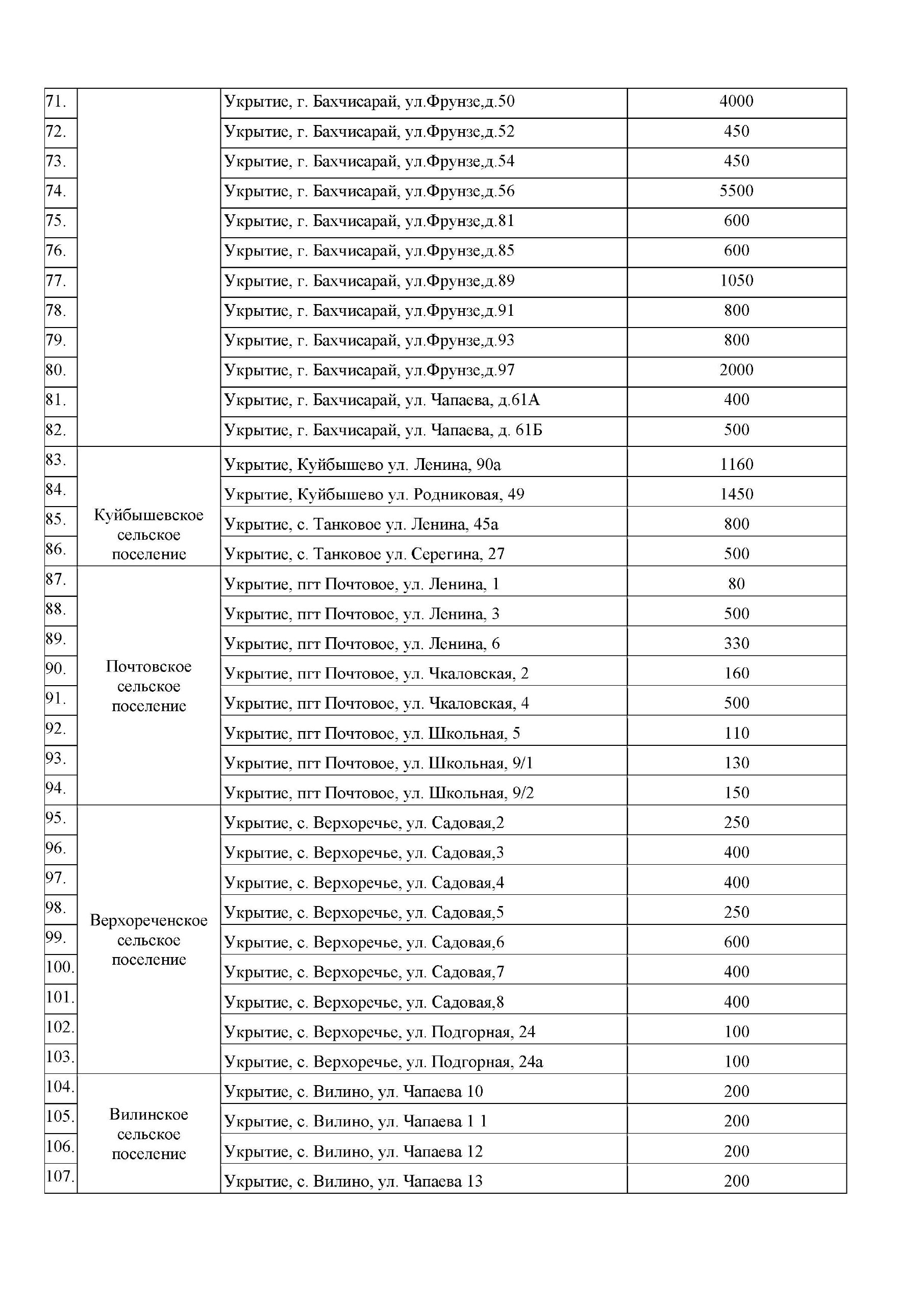 | | | | |
|---|---|---|---|
| 71. | | Укрытие, г. Бахчисарай, ул.Фрунзе,д.50 | 4000 |
| 72. | | Укрытие, г. Бахчисарай, ул.Фрунзе,д.52 | 450 |
| 73. | | Укрытие, г. Бахчисарай, ул.Фрунзе,д.54 | 450 |
| 74. | | Укрытие, г. Бахчисарай, ул.Фрунзе,д.56 | 5500 |
| 75. | | Укрытие, г. Бахчисарай, ул.Фрунзе,д.81 | 600 |
| 76. | | Укрытие, г. Бахчисарай, ул.Фрунзе,д.85 | 600 |
| 77. | | Укрытие, г. Бахчисарай, ул.Фрунзе,д.89 | 1050 |
| 78. | | Укрытие, г. Бахчисарай, ул.Фрунзе,д.91 | 800 |
| 79. | | Укрытие, г. Бахчисарай, ул.Фрунзе,д.93 | 800 |
| 80. | | Укрытие, г. Бахчисарай, ул.Фрунзе,д.97 | 2000 |
| 81. | | Укрытие, г. Бахчисарай, ул. Чапаева, д.61А | 400 |
| 82. | | Укрытие, г. Бахчисарай, ул. Чапаева, д. 61Б | 500 |
| 83. | Куйбышевское сельское поселение | Укрытие, Куйбышево ул. Ленина, 90а | 1160 |
| 84. | | Укрытие, Куйбышево ул. Родниковая, 49 | 1450 |
| 85. | | Укрытие, с. Танковое ул. Ленина, 45а | 800 |
| 86. | | Укрытие, с. Танковое ул. Серегина, 27 | 500 |
| 87. | Почтовское сельское поселение | Укрытие, пгт Почтовое, ул. Ленина, 1 | 80 |
| 88. | | Укрытие, пгт Почтовое, ул. Ленина, 3 | 500 |
| 89. | | Укрытие, пгт Почтовое, ул. Ленина, 6 | 330 |
| 90. | | Укрытие, пгт Почтовое, ул. Чкаловская, 2 | 160 |
| 91. | | Укрытие, пгт Почтовое, ул. Чкаловская, 4 | 500 |
| 92. | | Укрытие, пгт Почтовое, ул. Школьная, 5 | 110 |
| 93. | | Укрытие, пгт Почтовое, ул. Школьная, 9/1 | 130 |
| 94. | | Укрытие, пгт Почтовое, ул. Школьная, 9/2 | 150 |
| 95. | Верхореченское сельское поселение | Укрытие, с. Верхоречье, ул. Садовая,2 | 250 |
| 96. | | Укрытие, с. Верхоречье, ул. Садовая,3 | 400 |
| 97. | | Укрытие, с. Верхоречье, ул. Садовая,4 | 400 |
| 98. | | Укрытие, с. Верхоречье, ул. Садовая,5 | 250 |
| 99. | | Укрытие, с. Верхоречье, ул. Садовая,6 | 600 |
| 100. | | Укрытие, с. Верхоречье, ул. Садовая,7 | 400 |
| 101. | | Укрытие, с. Верхоречье, ул. Садовая,8 | 400 |
| 102. | | Укрытие, с. Верхоречье, ул. Подгорная, 24 | 100 |
| 103. | | Укрытие, с. Верхоречье, ул. Подгорная, 24а | 100 |
| 104. | Вилинское сельское поселение | Укрытие, с. Вилино, ул. Чапаева 10 | 200 |
| 105. | | Укрытие, с. Вилино, ул. Чапаева 1 1 | 200 |
| 106. | | Укрытие, с. Вилино, ул. Чапаева 12 | 200 |
| 107. | | Укрытие, с. Вилино, ул. Чапаева 13 | 200 |